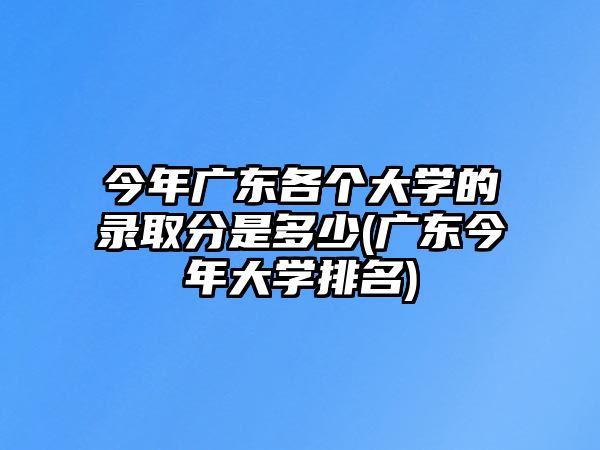 今年广东各个大学的录取分是多少(广东今年大学排名)